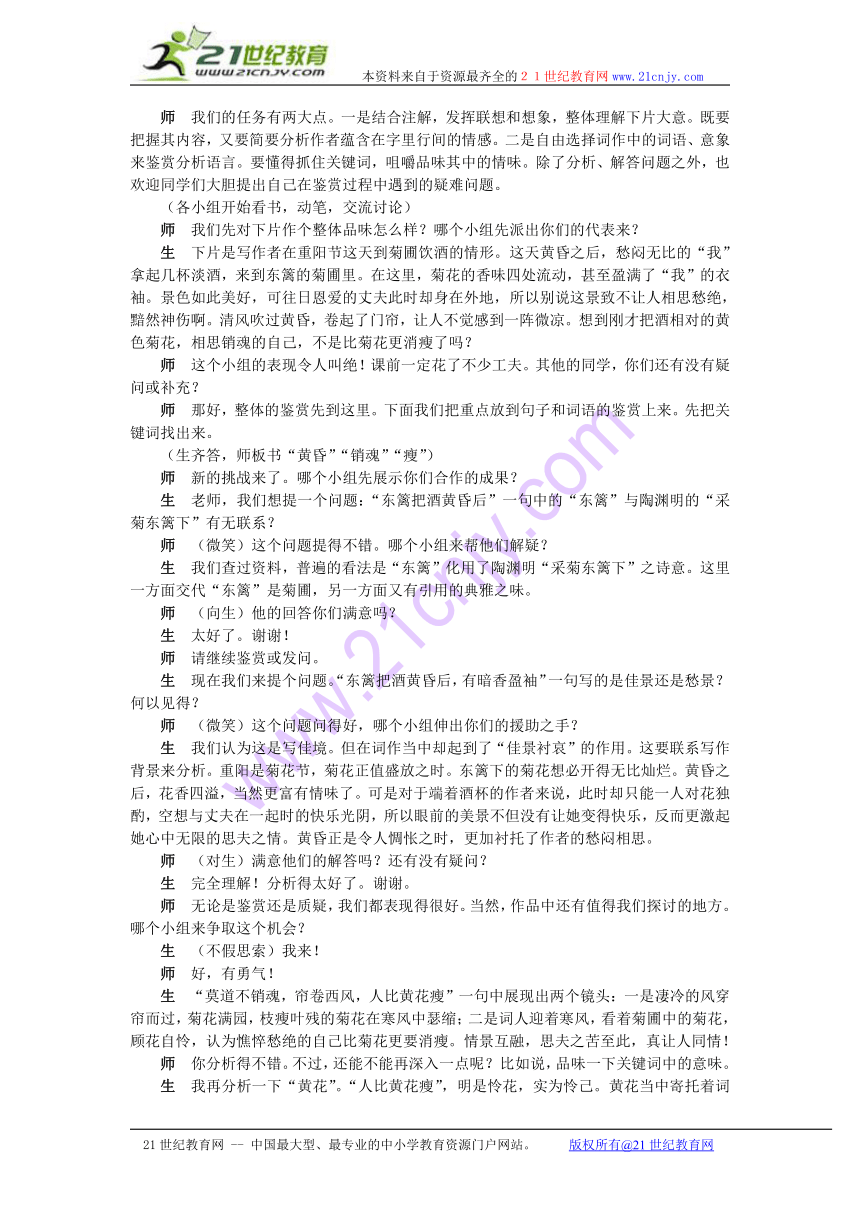 21世纪教育
www.21cnjy.com
本资料来自于资源最齐全的２１世纪教育网 www.21cnjy.com

师　我们的任务有两大点。一是结合注解，发挥联想和想象，整体理解下片大意。既要把握其内容，又要简要分析作者蕴含在字里行间的情感。二是自由选择词作中的词语、意象来鉴赏分析语言。要懂得抓住关键词，咀嚼品味其中的情味。除了分析、解答问题之外，也欢迎同学们大胆提出自己在鉴赏过程中遇到的疑难问题。

（各小组开始看书，动笔，交流讨论）

师　我们先对下片作个整体品味怎么样？哪个小组先派出你们的代表来？

生　下片是写作者在重阳节这天到菊圃饮酒的情形。这天黄昏之后，愁闷无比的“我”拿起几杯淡酒，来到东篱的菊圃里。在这里，菊花的香味四处流动，甚至盈满了“我”的衣袖。景色如此美好，可往日恩爱的丈夫此时却身在外地，所以别说这景致不让人相思愁绝，黯然神伤啊。清风吹过黄昏，卷起了门帘，让人不觉感到一阵微凉。想到刚才把酒相对的黄色菊花，相思销魂的自己，不是比菊花更消瘦了吗？

师　这个小组的表现令人叫绝！课前一定花了不少工夫。其他的同学，你们还有没有疑问或补充？

师　那好，整体的鉴赏先到这里。下面我们把重点放到句子和词语的鉴赏上来。先把关键词找出来。

（生齐答，师板书“黄昏”“销魂”“瘦”）

师　新的挑战来了。哪个小组先展示你们合作的成果？

生　老师，我们想提一个问题：“东篱把酒黄昏后”一句中的“东篱”与陶渊明的“采菊东篱下”有无联系？

师　（微笑）这个问题提得不错。哪个小组来帮他们解疑？

生　我们查过资料，普遍的看法是“东篱”化用了陶渊明“采菊东篱下”之诗意。这里一方面交代“东篱”是菊圃，另一方面又有引用的典雅之味。

师　（向生）他的回答你们满意吗？

生　太好了。谢谢！

师　请继续鉴赏或发问。

生　现在我们来提个问题。“东篱把酒黄昏后，有暗香盈袖”一句写的是佳景还是愁景？何以见得？

师　（微笑）这个问题问得好，哪个小组伸出你们的援助之手？

生　我们认为这是写佳境。但在词作当中却起到了“佳景衬哀”的作用。这要联系写作背景来分析。重阳是菊花节，菊花正值盛放之时。东篱下的菊花想必开得无比灿烂。黄昏之后，花香四溢，当然更富有情味了。可是对于端着酒杯的作者来说，此时却只能一人对花独酌，空想与丈夫在一起时的快乐光阴，所以眼前的美景不但没有让她变得快乐，反而更激起她心中无限的思夫之情。黄昏正是令人惆怅之时，更加衬托了作者的愁闷相思。

师　（对生）满意他们的解答吗？还有没有疑问？

生　完全理解！分析得太好了。谢谢。

师　无论是鉴赏还是质疑，我们都表现得很好。当然，作品中还有值得我们探讨的地方。哪个小组来争取这个机会？

生　（不假思索）我来！

师　好，有勇气！

生　“莫道不销魂，帘卷西风，人比黄花瘦”一句中展现出两个镜头：一是凄冷的风穿帘而过，菊花满园，枝瘦叶残的菊花在寒风中瑟缩；二是词人迎着寒风，看着菊圃中的菊花，顾花自怜，认为憔悴愁绝的自己比菊花更要消瘦。情景互融，思夫之苦至此，真让人同情！

师　你分析得不错。不过，还能不能再深入一点呢？比如说，品味一下关键词中的意味。

生　我再分析一下“黄花”。“人比黄花瘦”，明是怜花，实为怜己。黄花当中寄托着词

21世纪教育网 -- 中国最大型、最专业的中小学教育资源门户网站。　版权所有@21世纪教育网